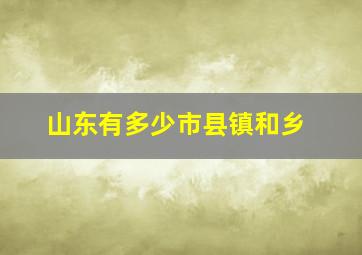 山东有多少市县镇和乡